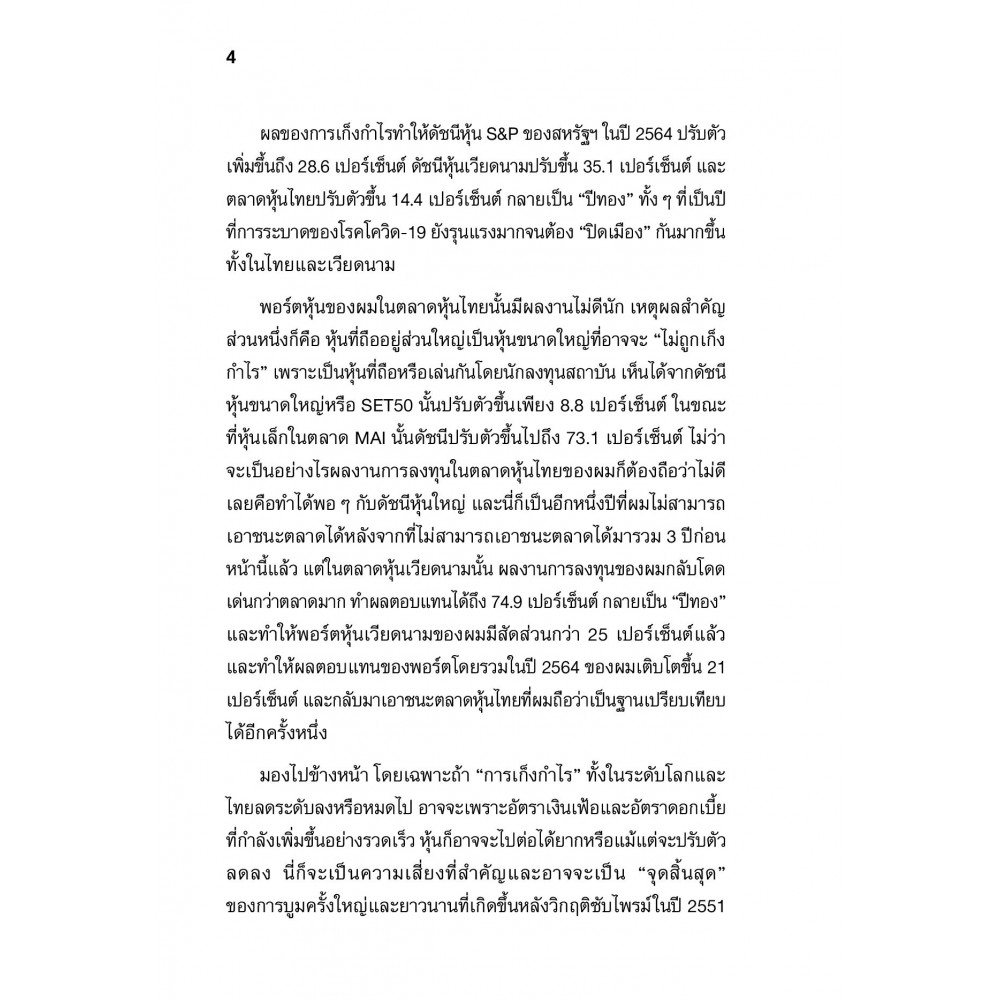 4

ผลของการเก็งกำไรทำให้ดัชนีหุ้น S&P ของสหรัฐฯ ในปี 2564 ปรับตัวเพิ่มขึ้นถึง 28.6 เปอร์เซ็นต์ ดัชนีหุ้นเวียดนามปรับขึ้น 35.1 เปอร์เซ็นต์ และตลาดหุ้นไทยปรับตัวขึ้น 14.4 เปอร์เซ็นต์ กลายเป็น “ปีทอง” ทั้ง ๆ ที่เป็นปีที่การระบาดของโรคโควิด-19 ยังรุนแรงมากจนต้อง “ปิดเมือง” กันมากขึ้นทั้งในไทยและเวียดนาม

พอร์ตหุ้นของผมในตลาดหุ้นไทยนั้นมีผลงานไม่ดีนัก เหตุผลสำคัญส่วนหนึ่งก็คือ หุ้นที่ถืออยู่ส่วนใหญ่เป็นหุ้นขนาดใหญ่ที่อาจจะ “ไม่ถูกเก็งกำไร” เพราะเป็นหุ้นที่ถือหรือเล่นกันโดยนักลงทุนสถาบัน เห็นได้จากดัชนีหุ้นขนาดใหญ่หรือ SET50 นั้นปรับตัวขึ้นเพียง 8.8 เปอร์เซ็นต์ ในขณะที่หุ้นเล็กในตลาด MAI นั้นดัชนีปรับตัวขึ้นไปถึง 73.1 เปอร์เซ็นต์ ไม่ว่าจะเป็นอย่างไรผลงานการลงทุนในตลาดหุ้นไทยของผมก็ต้องถือว่าไม่ดีเลยคือทำได้พอ ๆ กับดัชนีหุ้นใหญ่ และนี่ก็เป็นอีกหนึ่งปีที่ผมไม่สามารถเอาชนะตลาดได้หลังจากที่ไม่สามารถเอาชนะตลาดได้มารวม 3 ปีก่อนหน้านี้แล้ว แต่ในตลาดหุ้นเวียดนามนั้น ผลงานการลงทุนของผมกลับโดดเด่นกว่าตลาดมาก ทำผลตอบแทนได้ถึง 74.9 เปอร์เซ็นต์ กลายเป็น “ปีทอง” และทำให้พอร์ตหุ้นเวียดนามของผมมีสัดส่วนกว่า 25 เปอร์เซ็นต์แล้ว และทำให้ผลตอบแทนของพอร์ตโดยรวมในปี 2564 ของผมเติบโตขึ้น 21 เปอร์เซ็นต์ และกลับมาเอาชนะตลาดหุ้นไทยที่ผมถือว่าเป็นฐานเปรียบเทียบได้อีกครั้งหนึ่ง

มองไปข้างหน้า โดยเฉพาะถ้า “การเก็งกำไร” ทั้งในระดับโลกและไทยลดระดับลงหรือหมดไป อาจจะเพราะอัตราเงินเฟ้อและอัตราดอกเบี้ยที่กำลังเพิ่มขึ้นอย่างรวดเร็ว หุ้นก็อาจจะไปต่อได้ยากหรือแม้แต่จะปรับตัวลดลง นี่ก็จะเป็นความเสี่ยงที่สำคัญและอาจจะเป็น “จุดสิ้นสุด” ของการบูมครั้งใหญ่และยาวนานที่เกิดขึ้นหลังวิกฤติซับไพรม์ในปี 2551